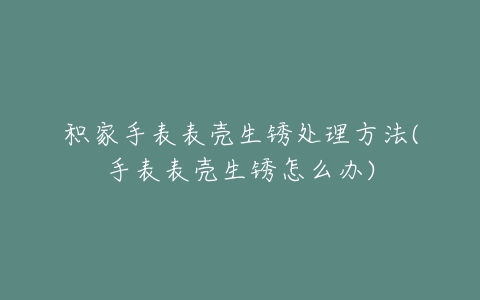 积家手表表壳生锈处理方法(手表表壳生锈怎么办)